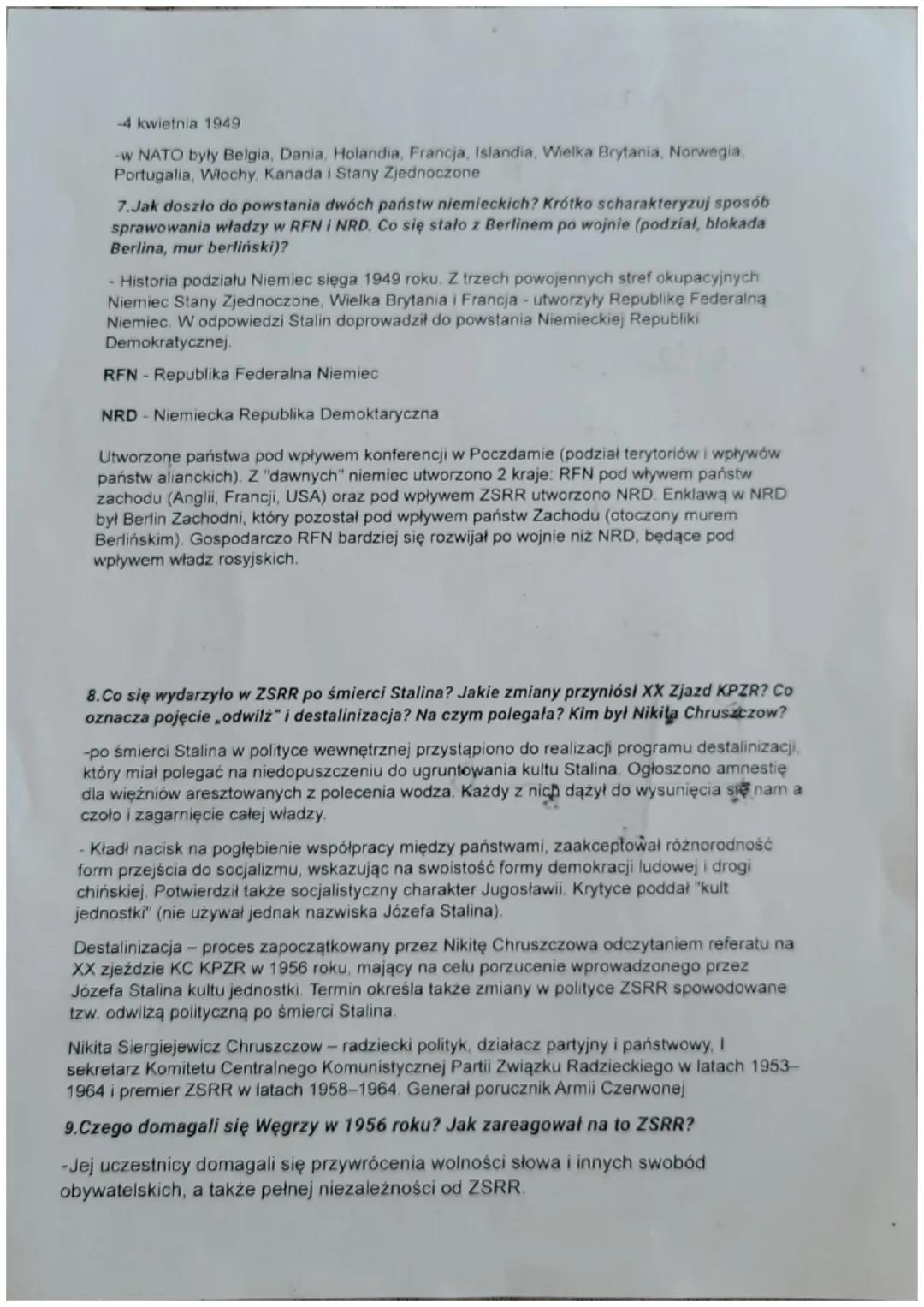 -4 kwietnia 1949

-w NATO były Belgia, Dania, Holandia, Francja, Islandia, Wielka Brytania, Norwegia, Portugalia, Włochy, Kanada i Stany Zjednoczone

7.Jak doszło do powstania dwóch państw niemieckich? Krótko scharakteryzuj sposób sprawowania władzy w RFN i NRD. Co się stało z Berlinem po wojnie (podział, blokada Berlina, mur berliński)?

- Historia podziału Niemiec sięga 1949 roku. Z trzech powojennych stref okupacyjnych Niemiec Stany Zjednoczone, Wielka Brytania i Francja - utworzyły Republikę Federalną Niemiec. W odpowiedzi Stalin doprowadził do powstania Niemieckiej Republiki Demokratycznej.

RFN - Republika Federalna Niemiec

NRD - Niemiecka Republika Demoktaryczna

Utworzone państwa pod wpływem konferencji w Poczdamie (podział terytoriów i wpływów państw alianckich). Z "dawnych" niemiec utworzono 2 kraje: RFN pod wływem państw zachodu (Anglii, Francji, USA) oraz pod wpływem ZSRR utworzono NRD. Enklawą w NRD był Berlin Zachodni, który pozostał pod wpływem państw Zachodu (otoczony murem Berlińskim). Gospodarczo RFN bardziej się rozwijał po wojnie niż NRD, będące pod wpływem władz rosyjskich.

8.Co się wydarzyło w ZSRR po śmierci Stalina? Jakie zmiany przyniósł XX Zjazd KPZR? Co oznacza pojęcie „odwilż" i destalinizacja? Na czym polegała? Kim był Nikita Chruszczow?

-po śmierci Stalina w polityce wewnętrznej przystąpiono do realizacji programu destalinizacji, który miał polegać na niedopuszczeniu do ugruntowania kultu Stalina. Ogłoszono amnestię dla więźniów aresztowanych z polecenia wodza. Każdy z nich dążył do wysunięcia się nam a czoło i zagarnięcie całej władzy.

- Kładł nacisk na pogłębienie współpracy między państwami, zaakceptował różnorodność form przejścia do socjalizmu, wskazując na swoistość formy demokracji ludowej i drogi chińskiej. Potwierdził także socjalistyczny charakter Jugosławii. Krytyce poddał "kult jednostki" (nie używał jednak nazwiska Józefa Stalina).

Destalinizacja – proces zapoczątkowany przez Nikitę Chruszczowa odczytaniem referatu na XX zjeździe KC KPZR w 1956 roku, mający na celu porzucenie wprowadzonego przez Józefa Stalina kultu jednostki. Termin określa także zmiany w polityce ZSRR spowodowane tzw. odwilżą polityczną po śmierci Stalina.

Nikita Siergiejewicz Chruszczow – radziecki polityk, działacz partyjny i państwowy, I sekretarz Komitetu Centralnego Komunistycznej Partii Związku Radzieckiego w latach 1953–1964 i premier ZSRR w latach 1958–1964. Generał porucznik Armii Czerwonej

9.Czego domagali się Węgrzy w 1956 roku? Jak zareagował na to ZSRR?

-Jej uczestnicy domagali się przywrócenia wolności słowa i innych swobód obywatelskich, a także pełnej niezależności od ZSRR.